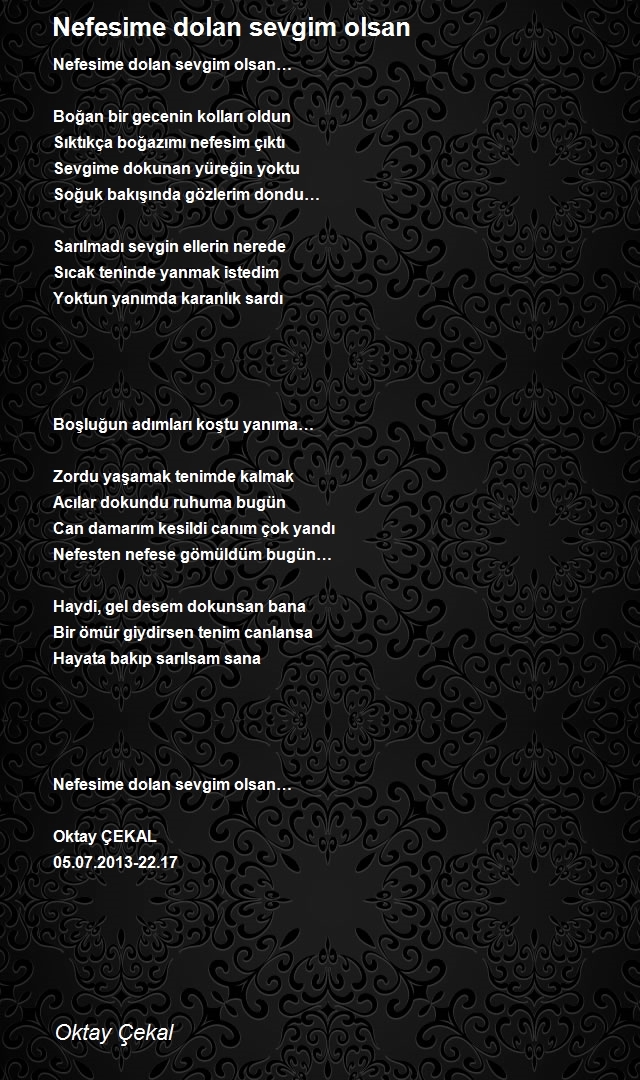 Nefesime dolan sevgim olsan

Nefesime dolan sevgim olsan…

Boğan bir gecenin kolları oldun
Sıktıkça boğazımı nefesim çıktı
Sevgime dokunan yüreğin yoktu
Soğuk bakışında gözlerim dondu…

Sarılmadı sevgin ellerin nerede
Sıcak teninde yanmak istedim
Yoktun yanımda karanlık sardı

Boşluğun adımları koştu yanıma…

Zordu yaşamak tenimde kalmak
Acılar dokundu ruhuma bugün
Can damarım kesildi canım çok yandı
Nefesten nefese gömüldüm bugün…

Haydi, gel desem dokunsan bana
Bir ömür giydirsen tenim canlansa
Hayata bakıp sarılsam sana

Nefesime dolan sevgim olsan…

Oktay ÇEKAL
05.07.2013-22.17

Oktay Çekal